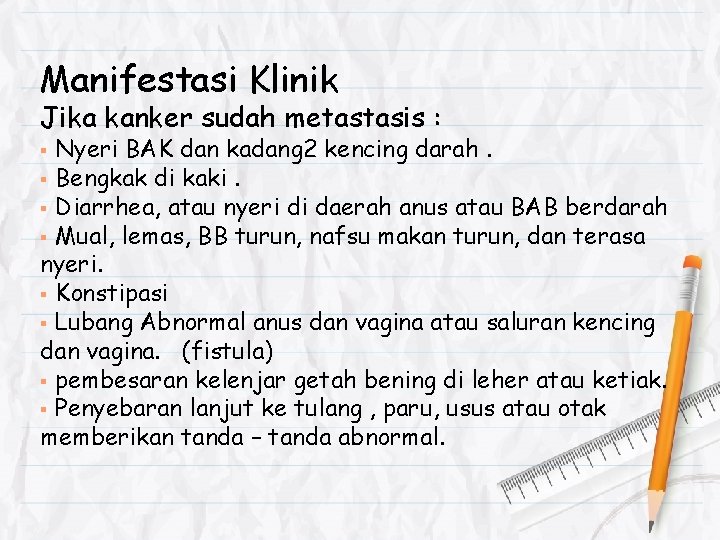 Manifestasi Klinik

Jika kanker sudah metastasis :

▪ Nyeri BAK dan kadang2 kencing darah .
▪ Bengkak di kaki .
▪ Diarrhea, atau nyeri di daerah anus atau BAB berdarah
▪ Mual, lemas, BB turun, nafsu makan turun, dan terasa nyeri.
▪ Konstipasi
▪ Lubang Abnormal anus dan vagina atau saluran kencing dan vagina. (fistula)
▪ pembesaran kelenjar getah bening di leher atau ketiak.
▪ Penyebaran lanjut ke tulang , paru, usus atau otak memberikan tanda – tanda abnormal.